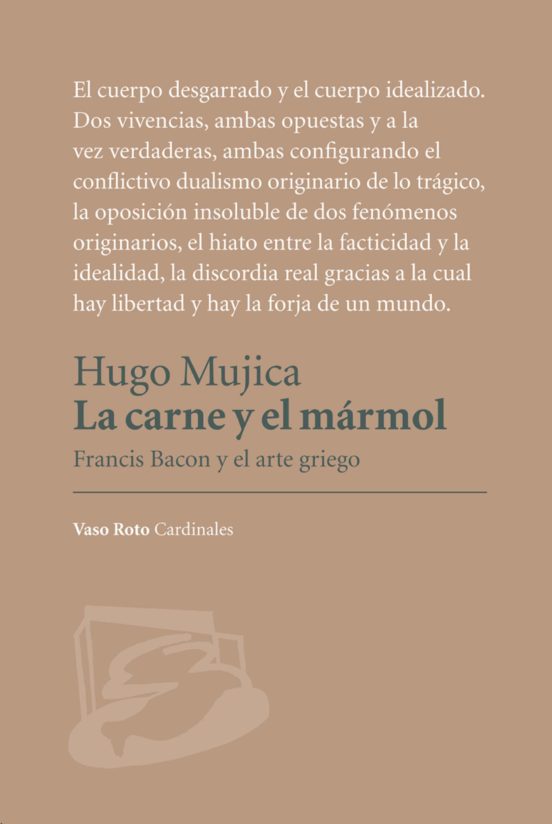 El cuerpo desgarrado y el cuerpo idealizado. Dos vivencias, ambas opuestas y a la vez verdaderas, ambas configurando el conflictivo dualismo originario de lo trágico, la oposición insoluble de dos fenómenos originarios, el hiato entre la facticidad y la idealidad, la discordia real gracias a la cual hay libertad y hay la forja de un mundo.

Hugo Mujica
La carne y el mármol
Francis Bacon y el arte griego

Vaso Roto Cardinales